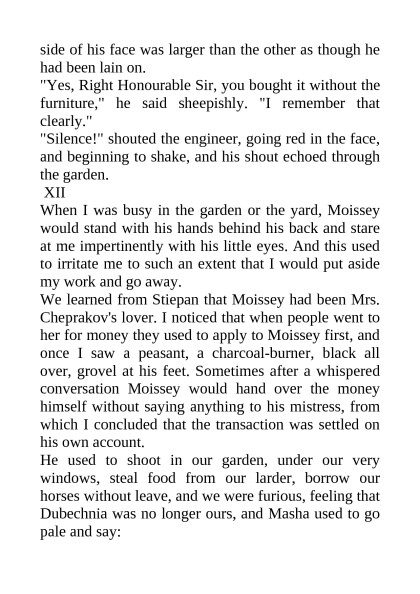 side of his face was larger than the other as though he had been lain on.

"Yes, Right Honourable Sir, you bought it without the furniture," he said sheepishly. "I remember that clearly."

"Silence!" shouted the engineer, going red in the face, and beginning to shake, and his shout echoed through the garden.

XII

When I was busy in the garden or the yard, Moissey would stand with his hands behind his back and stare at me impertinently with his little eyes. And this used to irritate me to such an extent that I would put aside my work and go away.

We learned from Stiepan that Moissey had been Mrs. Cheprakov's lover. I noticed that when people went to her for money they used to apply to Moissey first, and once I saw a peasant, a charcoal-burner, black all over, grovel at his feet. Sometimes after a whispered conversation Moissey would hand over the money himself without saying anything to his mistress, from which I concluded that the transaction was settled on his own account.

He used to shoot in our garden, under our very windows, steal food from our larder, borrow our horses without leave, and we were furious, feeling that Dubechnia was no longer ours, and Masha used to go pale and say: